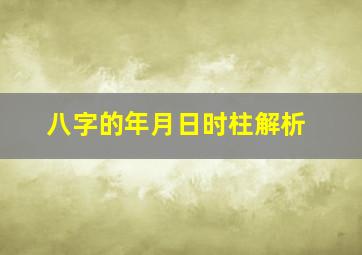 八字的年月日时柱解析